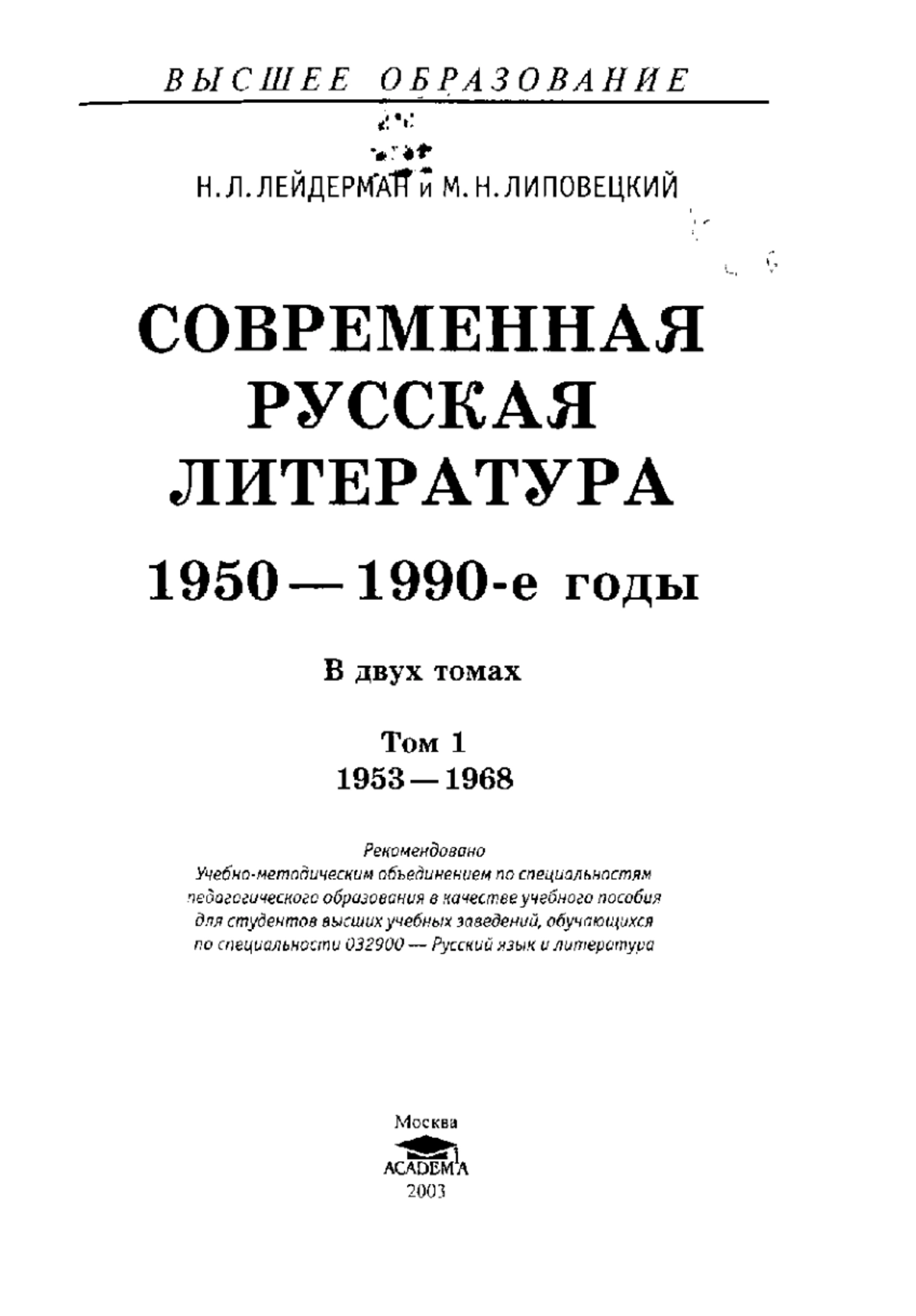 ВЫСШЕЕ ОБРАЗОВАНИЕ

Н. Л. ЛЕЙДЕРМАН и М. Н. ЛИПОВЕЦКИЙ

СОВРЕМЕННАЯ РУССКАЯ ЛИТЕРАТУРА

1950 — 1990-е годы

В двух томах

Том 1
1953 — 1968

Рекомендовано
Учебно-методическим объединением по специальностям педагогического образования в качестве учебного пособия для студентов высших учебных заведений, обучающихся по специальности 032900 — Русский язык и литература

Москва
ACADEMA
2003